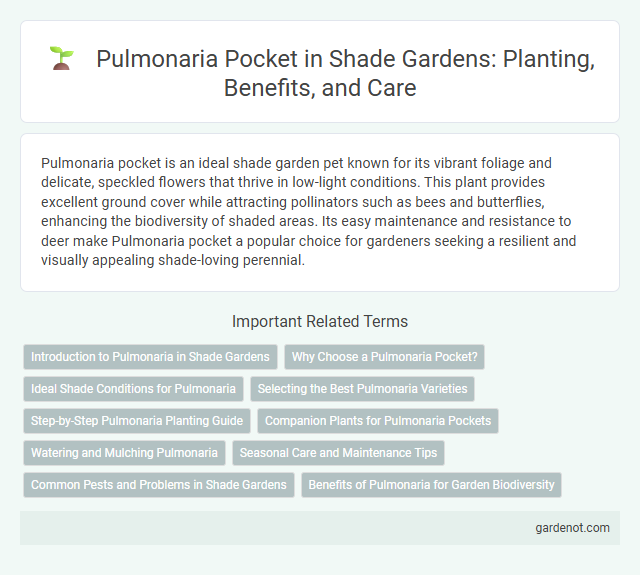 Pulmonaria Pocket in Shade Gardens: Planting, Benefits, and Care

Pulmonaria pocket is an ideal shade garden pet known for its vibrant foliage and delicate, speckled flowers that thrive in low-light conditions. This plant provides excellent ground cover while attracting pollinators such as bees and butterflies, enhancing the biodiversity of shaded areas. Its easy maintenance and resistance to deer make Pulmonaria pocket a popular choice for gardeners seeking a resilient and visually appealing shade-loving perennial.

Important Related Terms

Introduction to Pulmonaria in Shade Gardens
Why Choose a Pulmonaria Pocket?
Ideal Shade Conditions for Pulmonaria
Selecting the Best Pulmonaria Varieties
Step-by-Step Pulmonaria Planting Guide
Companion Plants for Pulmonaria Pockets
Watering and Mulching Pulmonaria
Seasonal Care and Maintenance Tips
Common Pests and Problems in Shade Gardens
Benefits of Pulmonaria for Garden Biodiversity

gardenot.com